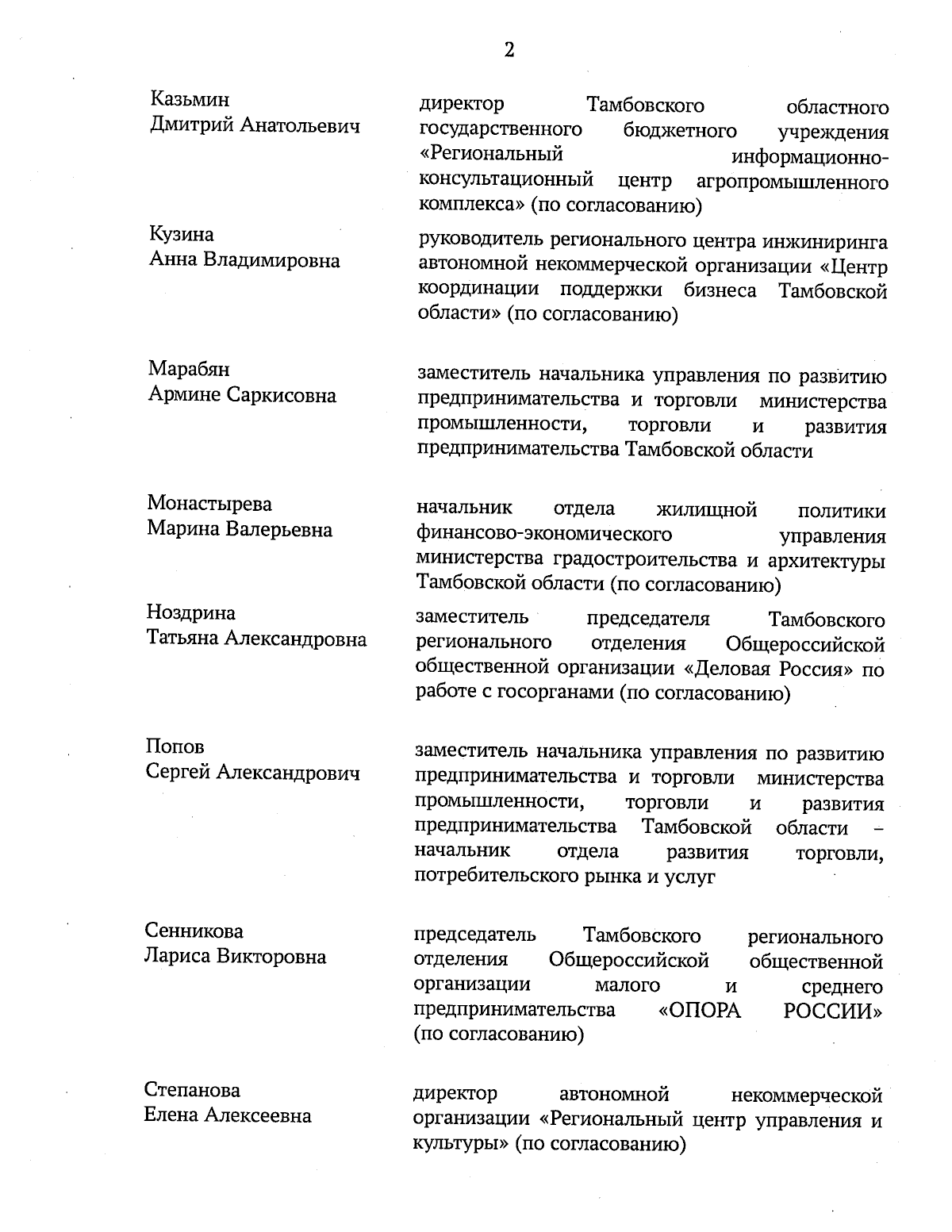 2

Казьмин Дмитрий Анатольевич

директор Тамбовского областного государственного бюджетного учреждения «Региональный информационно-консультационный центр агропромышленного комплекса» (по согласованию)

Кузина Анна Владимировна

руководитель регионального центра инжиниринга автономной некоммерческой организации «Центр координации поддержки бизнеса Тамбовской области» (по согласованию)

Марабян Армине Саркисовна

заместитель начальника управления по развитию предпринимательства и торговли министерства промышленности, торговли и развития предпринимательства Тамбовской области

Монастырева Марина Валерьевна

начальник отдела жилищной политики финансово-экономического управления министерства градостроительства и архитектуры Тамбовской области (по согласованию)

Ноздрина Татьяна Александровна

заместитель председателя Тамбовского регионального отделения Общероссийской общественной организации «Деловая Россия» по работе с госорганами (по согласованию)

Попов Сергей Александрович

заместитель начальника управления по развитию предпринимательства и торговли министерства промышленности, торговли и развития предпринимательства Тамбовской области – начальник отдела развития торговли, потребительского рынка и услуг

Сенникова Лариса Викторовна

председатель Тамбовского регионального отделения Общероссийской общественной организации малого и среднего предпринимательства «ОПОРА РОССИИ» (по согласованию)

Степанова Елена Алексеевна

директор автономной некоммерческой организации «Региональный центр управления и культуры» (по согласованию)